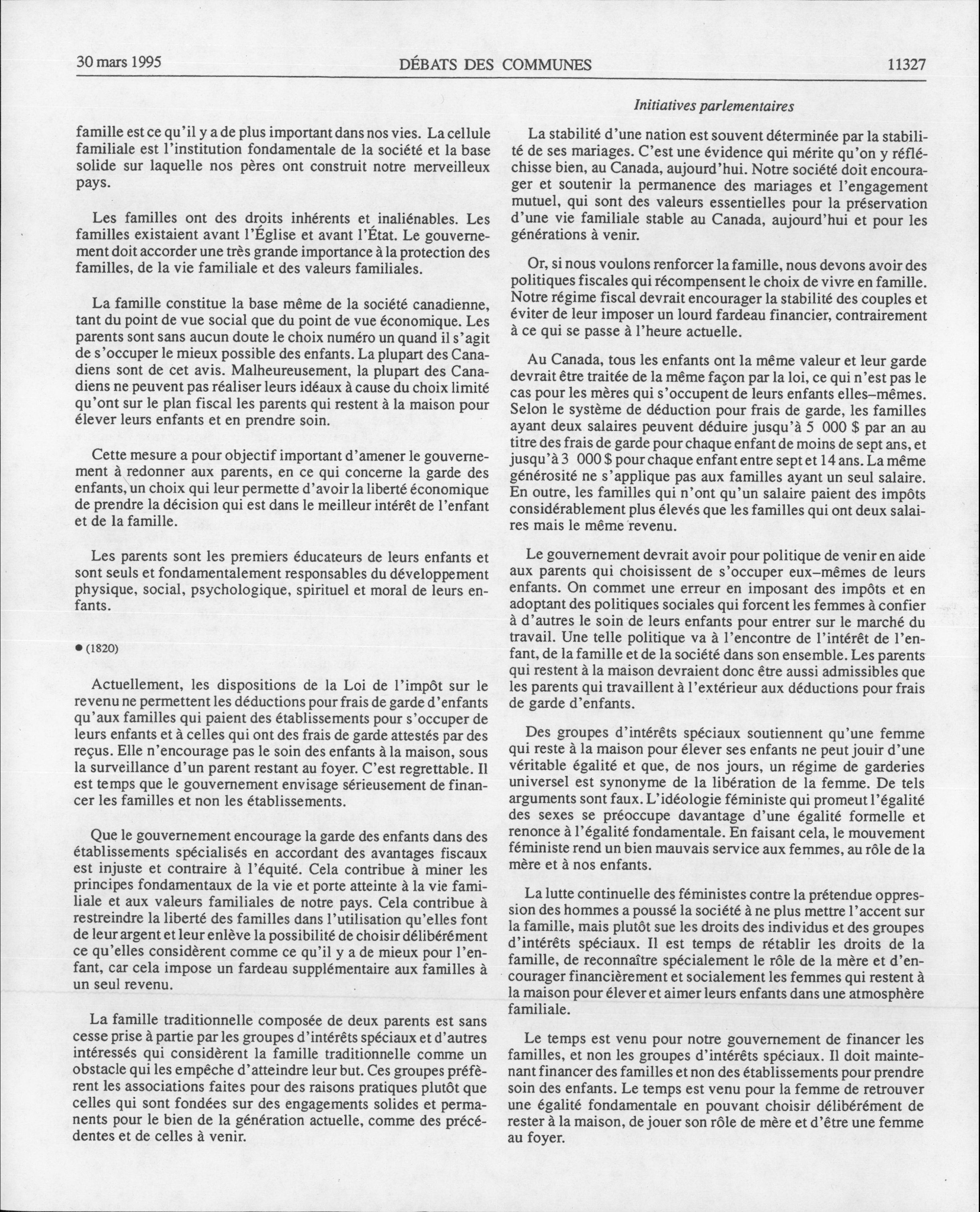 30 mars 1995 DÉBATS DES COMMUNES 11327

Initiatives parlementaires

famille est ce qu'il y a de plus important dans nos vies. La cellule familiale est l'institution fondamentale de la société et la base solide sur laquelle nos pères ont construit notre merveilleux pays.

Les familles ont des droits inhérents et inaliénables. Les familles existaient avant l'Église et avant l'État. Le gouvernement doit accorder une très grande importance à la protection des familles, de la vie familiale et des valeurs familiales.

La famille constitue la base même de la société canadienne, tant du point de vue social que du point de vue économique. Les parents sont sans aucun doute le choix numéro un quand il s'agit de s'occuper le mieux possible des enfants. La plupart des Canadiens sont de cet avis. Malheureusement, la plupart des Canadiens ne peuvent pas réaliser leurs idéaux à cause du choix limité qu'ont sur le plan fiscal les parents qui restent à la maison pour élever leurs enfants et en prendre soin.

Cette mesure a pour objectif important d'amener le gouvernement à redonner aux parents, en ce qui concerne la garde des enfants, un choix qui leur permette d'avoir la liberté économique de prendre la décision qui est dans le meilleur intérêt de l'enfant et de la famille.

Les parents sont les premiers éducateurs de leurs enfants et sont seuls et fondamentalement responsables du développement physique, social, psychologique, spirituel et moral de leurs enfants.

● (1820)

Actuellement, les dispositions de la Loi de l'impôt sur le revenu ne permettent les déductions pour frais de garde d'enfants qu'aux familles qui paient des établissements pour s'occuper de leurs enfants et à celles qui ont des frais de garde attestés par des reçus. Elle n'encourage pas le soin des enfants à la maison, sous la surveillance d'un parent restant au foyer. C'est regrettable. Il est temps que le gouvernement envisage sérieusement de financer les familles et non les établissements.

Que le gouvernement encourage la garde des enfants dans des établissements spécialisés en accordant des avantages fiscaux est injuste et contraire à l'équité. Cela contribue à miner les principes fondamentaux de la vie et porte atteinte à la vie familiale et aux valeurs familiales de notre pays. Cela contribue à restreindre la liberté des familles dans l'utilisation qu'elles font de leur argent et leur enlève la possibilité de choisir délibérément ce qu'elles considèrent comme ce qu'il y a de mieux pour l'enfant, car cela impose un fardeau supplémentaire aux familles à un seul revenu.

La famille traditionnelle composée de deux parents est sans cesse prise à partie par les groupes d'intérêts spéciaux et d'autres intéressés qui considèrent la famille traditionnelle comme un obstacle qui les empêche d'atteindre leur but. Ces groupes préfèrent les associations faites pour des raisons pratiques plutôt que celles qui sont fondées sur des engagements solides et permanents pour le bien de la génération actuelle, comme des précédentes et de celles à venir.

La stabilité d'une nation est souvent déterminée par la stabilité de ses mariages. C'est une évidence qui mérite qu'on y réfléchisse bien, au Canada, aujourd'hui. Notre société doit encourager et soutenir la permanence des mariages et l'engagement mutuel, qui sont des valeurs essentielles pour la préservation d'une vie familiale stable au Canada, aujourd'hui et pour les générations à venir.

Or, si nous voulons renforcer la famille, nous devons avoir des politiques fiscales qui récompensent le choix de vivre en famille. Notre régime fiscal devrait encourager la stabilité des couples et éviter de leur imposer un lourd fardeau financier, contrairement à ce qui se passe à l'heure actuelle.

Au Canada, tous les enfants ont la même valeur et leur garde devrait être traitée de la même façon par la loi, ce qui n'est pas le cas pour les mères qui s'occupent de leurs enfants elles–mêmes. Selon le système de déduction pour frais de garde, les familles ayant deux salaires peuvent déduire jusqu'à 5 000 $ par an au titre des frais de garde pour chaque enfant de moins de sept ans, et jusqu'à 3 000 $ pour chaque enfant entre sept et 14 ans. La même générosité ne s'applique pas aux familles ayant un seul salaire. En outre, les familles qui n'ont qu'un salaire paient des impôts considérablement plus élevés que les familles qui ont deux salaires mais le même revenu.

Le gouvernement devrait avoir pour politique de venir en aide aux parents qui choisissent de s'occuper eux–mêmes de leurs enfants. On commet une erreur en imposant des impôts et en adoptant des politiques sociales qui forcent les femmes à confier à d'autres le soin de leurs enfants pour entrer sur le marché du travail. Une telle politique va à l'encontre de l'intérêt de l'enfant, de la famille et de la société dans son ensemble. Les parents qui restent à la maison devraient donc être aussi admissibles que les parents qui travaillent à l'extérieur aux déductions pour frais de garde d'enfants.

Des groupes d'intérêts spéciaux soutiennent qu'une femme qui reste à la maison pour élever ses enfants ne peut jouir d'une véritable égalité et que, de nos jours, un régime de garderies universel est synonyme de la libération de la femme. De tels arguments sont faux. L'idéologie féministe qui promeut l'égalité des sexes se préoccupe davantage d'une égalité formelle et renonce à l'égalité fondamentale. En faisant cela, le mouvement féministe rend un bien mauvais service aux femmes, au rôle de la mère et à nos enfants.

La lutte continuelle des féministes contre la prétendue oppression des hommes a poussé la société à ne plus mettre l'accent sur la famille, mais plutôt sue les droits des individus et des groupes d'intérêts spéciaux. Il est temps de rétablir les droits de la famille, de reconnaître spécialement le rôle de la mère et d'encourager financièrement et socialement les femmes qui restent à la maison pour élever et aimer leurs enfants dans une atmosphère familiale.

Le temps est venu pour notre gouvernement de financer les familles, et non les groupes d'intérêts spéciaux. Il doit maintenant financer des familles et non des établissements pour prendre soin des enfants. Le temps est venu pour la femme de retrouver une égalité fondamentale en pouvant choisir délibérément de rester à la maison, de jouer son rôle de mère et d'être une femme au foyer.